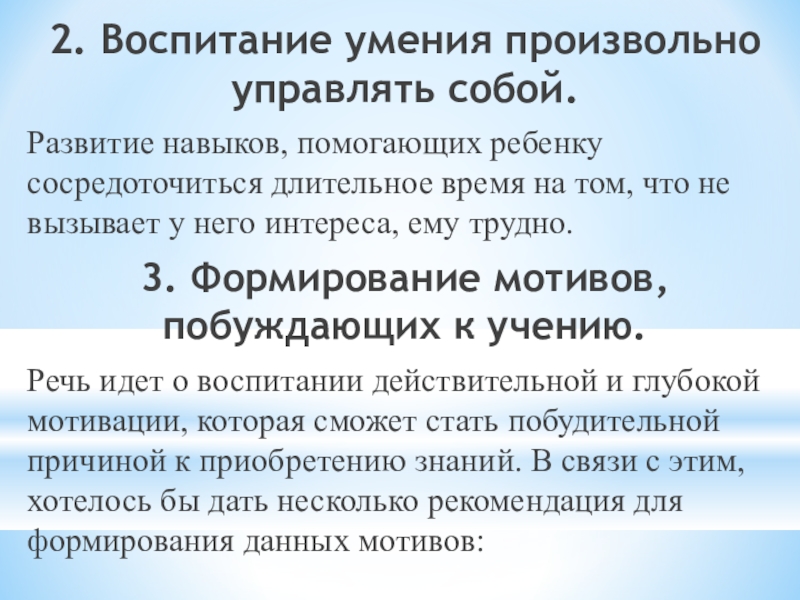 2. Воспитание умения произвольно управлять собой.

Развитие навыков, помогающих ребенку сосредоточиться длительное время на том, что не вызывает у него интереса, ему трудно.

3. Формирование мотивов, побуждающих к учению.

Речь идет о воспитании действительной и глубокой мотивации, которая сможет стать побудительной причиной к приобретению знаний. В связи с этим, хотелось бы дать несколько рекомендация для формирования данных мотивов: